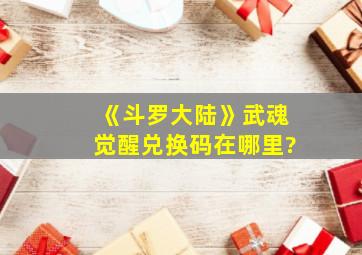 《斗罗大陆》武魂觉醒兑换码在哪里?